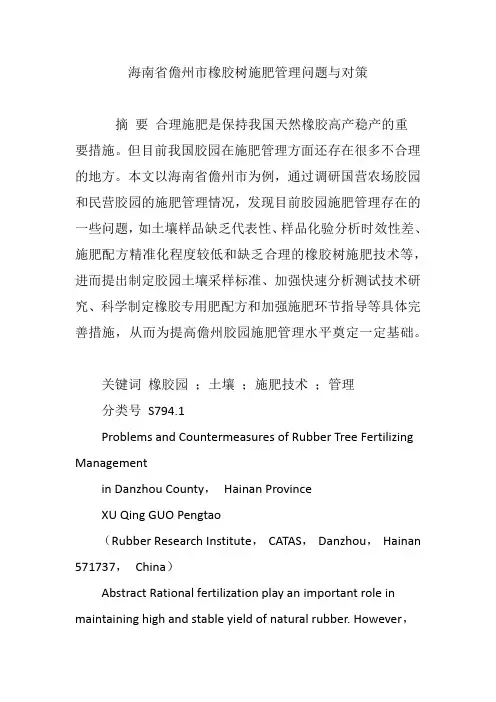 海南省儋州市橡胶树施肥管理问题与对策

摘 要 合理施肥是保持我国天然橡胶高产稳产的重要措施。但目前我国胶园在施肥管理方面还存在很多不合理的地方。本文以海南省儋州市为例，通过调研国营农场胶园和民营胶园的施肥管理情况，发现目前胶园施肥管理存在的一些问题，如土壤样品缺乏代表性、样品化验分析时效性差、施肥配方精准化程度较低和缺乏合理的橡胶树施肥技术等，进而提出制定胶园土壤采样标准、加强快速分析测试技术研究、科学制定橡胶专用肥配方和加强施肥环节指导等具体完善措施，从而为提高儋州胶园施肥管理水平奠定一定基础。

关键词 橡胶园 ；土壤 ；施肥技术 ；管理

分类号 S794.1

Problems and Countermeasures of Rubber Tree Fertilizing Management

in Danzhou County， Hainan Province

XU Qing GUO Pengtao

（Rubber Research Institute， CATAS， Danzhou， Hainan 571737， China）

Abstract Rational fertilization play an important role in maintaining high and stable yield of natural rubber. However，